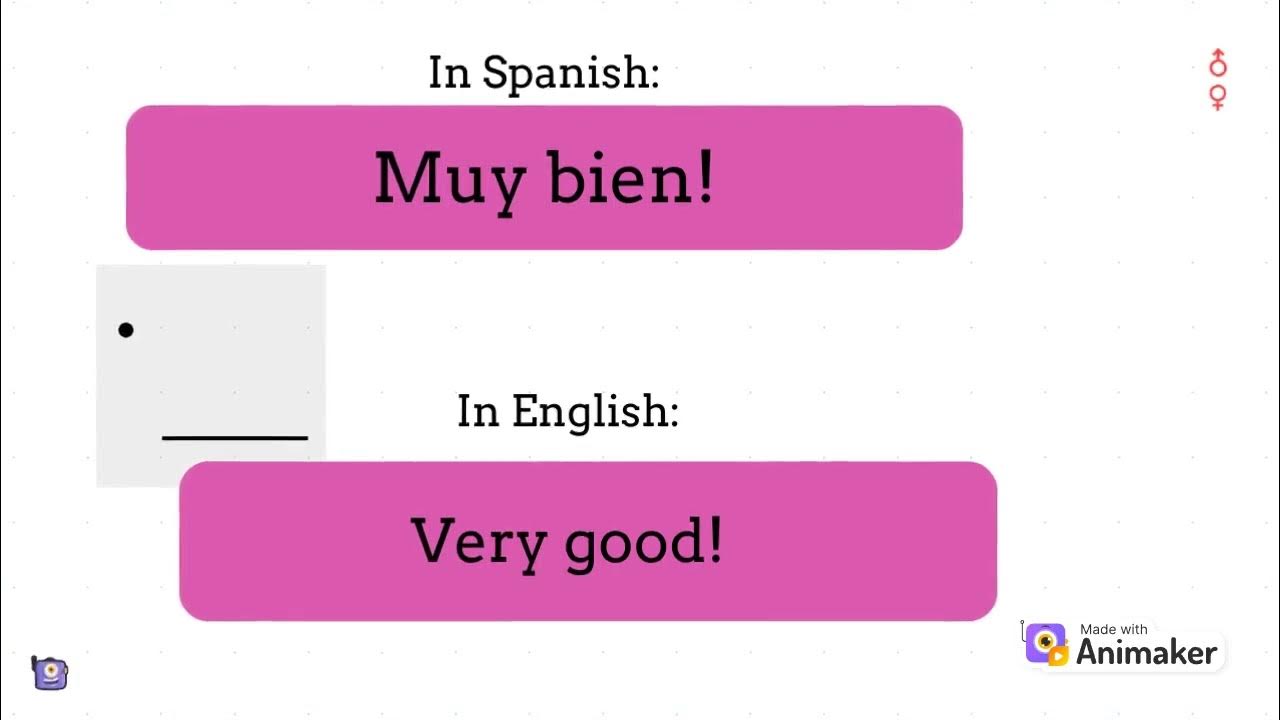 In Spanish:

Muy bien!

In English:

Very good!

Made with
Animaker